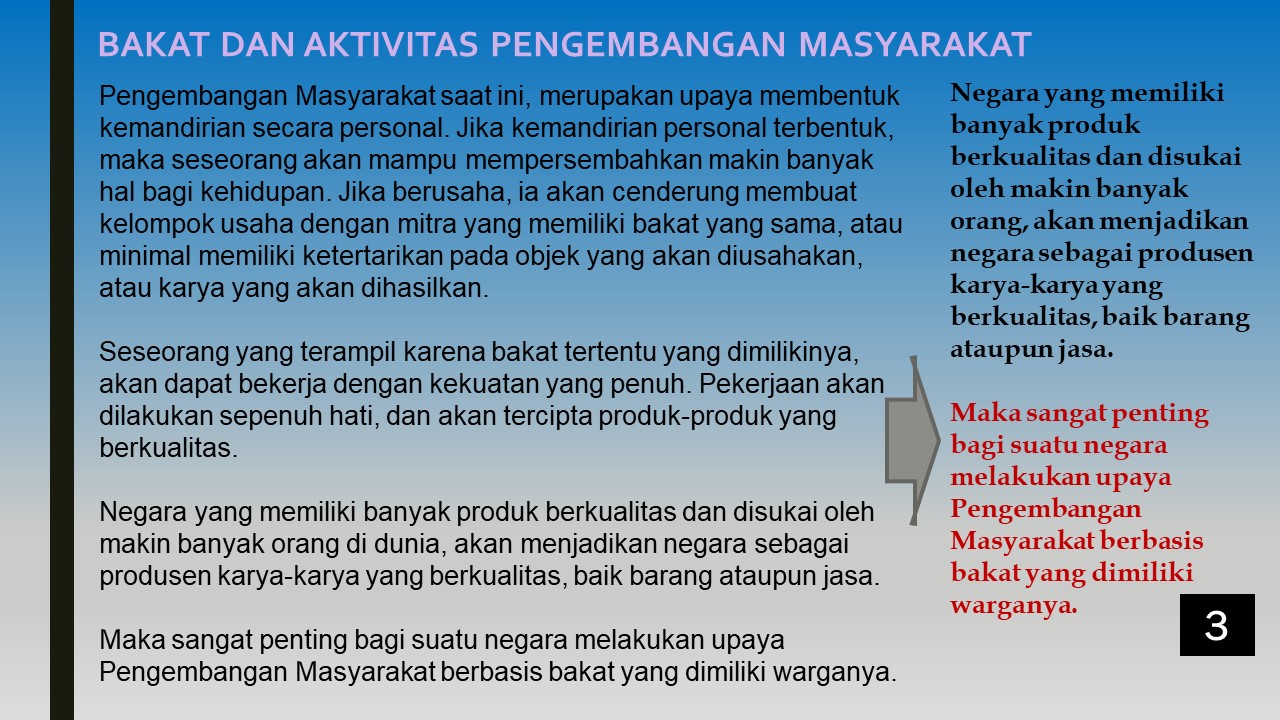 BAKAT DAN AKTIVITAS PENGEMBANGAN MASYARAKAT

Pengembangan Masyarakat saat ini, merupakan upaya membentuk kemandirian secara personal. Jika kemandirian personal terbentuk, maka seseorang akan mampu mempersembahkan makin banyak hal bagi kehidupan. Jika berusaha, ia akan cenderung membuat kelompok usaha dengan mitra yang memiliki bakat yang sama, atau minimal memiliki ketertarikan pada objek yang akan diusahakan, atau karya yang akan dihasilkan.

Seseorang yang terampil karena bakat tertentu yang dimilikinya, akan dapat bekerja dengan kekuatan yang penuh. Pekerjaan akan dilakukan sepenuh hati, dan akan tercipta produk-produk yang berkualitas.

Negara yang memiliki banyak produk berkualitas dan disukai oleh makin banyak orang di dunia, akan menjadikan negara sebagai produsen karya-karya yang berkualitas, baik barang ataupun jasa.

Maka sangat penting bagi suatu negara melakukan upaya Pengembangan Masyarakat berbasis bakat yang dimiliki warganya.

Negara yang memiliki banyak produk berkualitas dan disukai oleh makin banyak orang, akan menjadikan negara sebagai produsen karya-karya yang berkualitas, baik barang ataupun jasa.

Maka sangat penting bagi suatu negara melakukan upaya Pengembangan Masyarakat berbasis bakat yang dimiliki warganya.

3